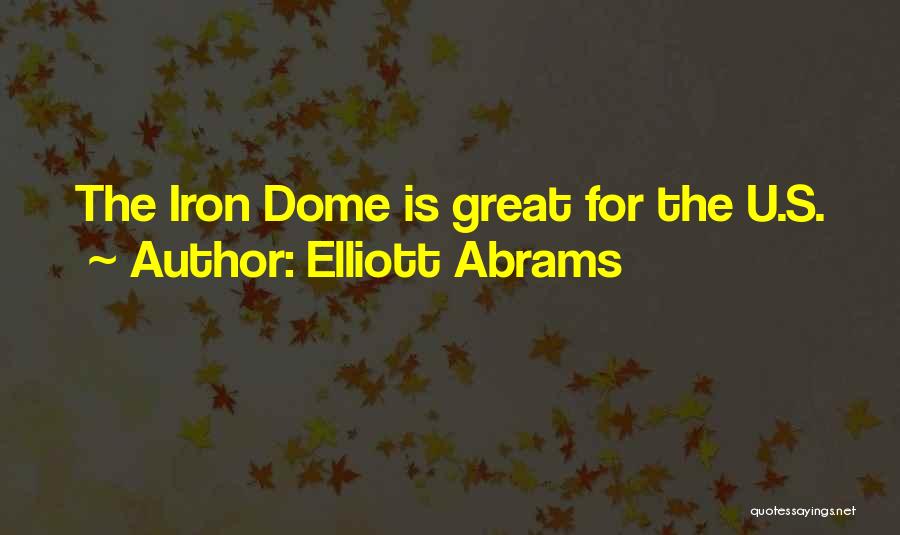 The Iron Dome is great for the U.S.
~ Author: Elliott Abrams

quotessayings.net